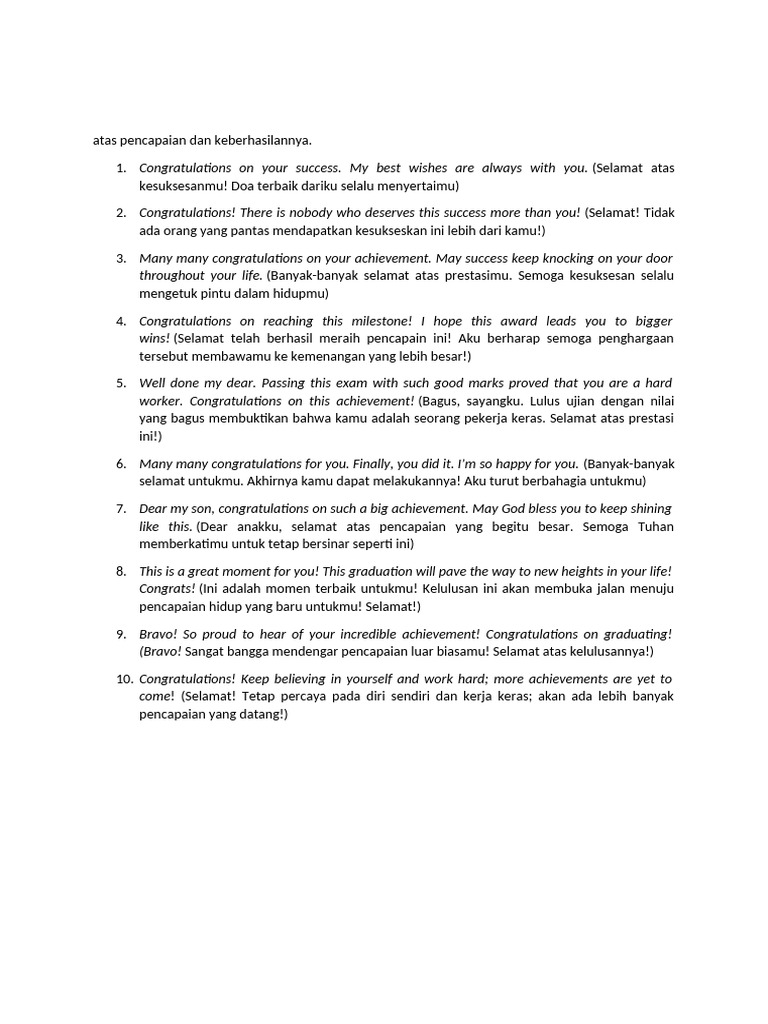 atas pencapaian dan keberhasilannya.

1. Congratulations on your success. My best wishes are always with you. (Selamat atas kesuksesanmu! Doa terbaik dariku selalu menyertaimu)

2. Congratulations! There is nobody who deserves this success more than you! (Selamat! Tidak ada orang yang pantas mendapatkan kesukseskan ini lebih dari kamu!)

3. Many many congratulations on your achievement. May success keep knocking on your door throughout your life. (Banyak-banyak selamat atas prestasimu. Semoga kesuksesan selalu mengetuk pintu dalam hidupmu)

4. Congratulations on reaching this milestone! I hope this award leads you to bigger wins! (Selamat telah berhasil meraih pencapain ini! Aku berharap semoga penghargaan tersebut membawamu ke kemenangan yang lebih besar!)

5. Well done my dear. Passing this exam with such good marks proved that you are a hard worker. Congratulations on this achievement! (Bagus, sayangku. Lulus ujian dengan nilai yang bagus membuktikan bahwa kamu adalah seorang pekerja keras. Selamat atas prestasi ini!)

6. Many many congratulations for you. Finally, you did it. I'm so happy for you. (Banyak-banyak selamat untukmu. Akhirnya kamu dapat melakukannya! Aku turut berbahagia untukmu)

7. Dear my son, congratulations on such a big achievement. May God bless you to keep shining like this. (Dear anakku, selamat atas pencapaian yang begitu besar. Semoga Tuhan memberkatimu untuk tetap bersinar seperti ini)

8. This is a great moment for you! This graduation will pave the way to new heights in your life! Congrats! (Ini adalah momen terbaik untukmu! Kelulusan ini akan membuka jalan menuju pencapaian hidup yang baru untukmu! Selamat!)

9. Bravo! So proud to hear of your incredible achievement! Congratulations on graduating! (Bravo! Sangat bangga mendengar pencapaian luar biasamu! Selamat atas kelulusannya!)

10. Congratulations! Keep believing in yourself and work hard; more achievements are yet to come! (Selamat! Tetap percaya pada diri sendiri dan kerja keras; akan ada lebih banyak pencapaian yang datang!)